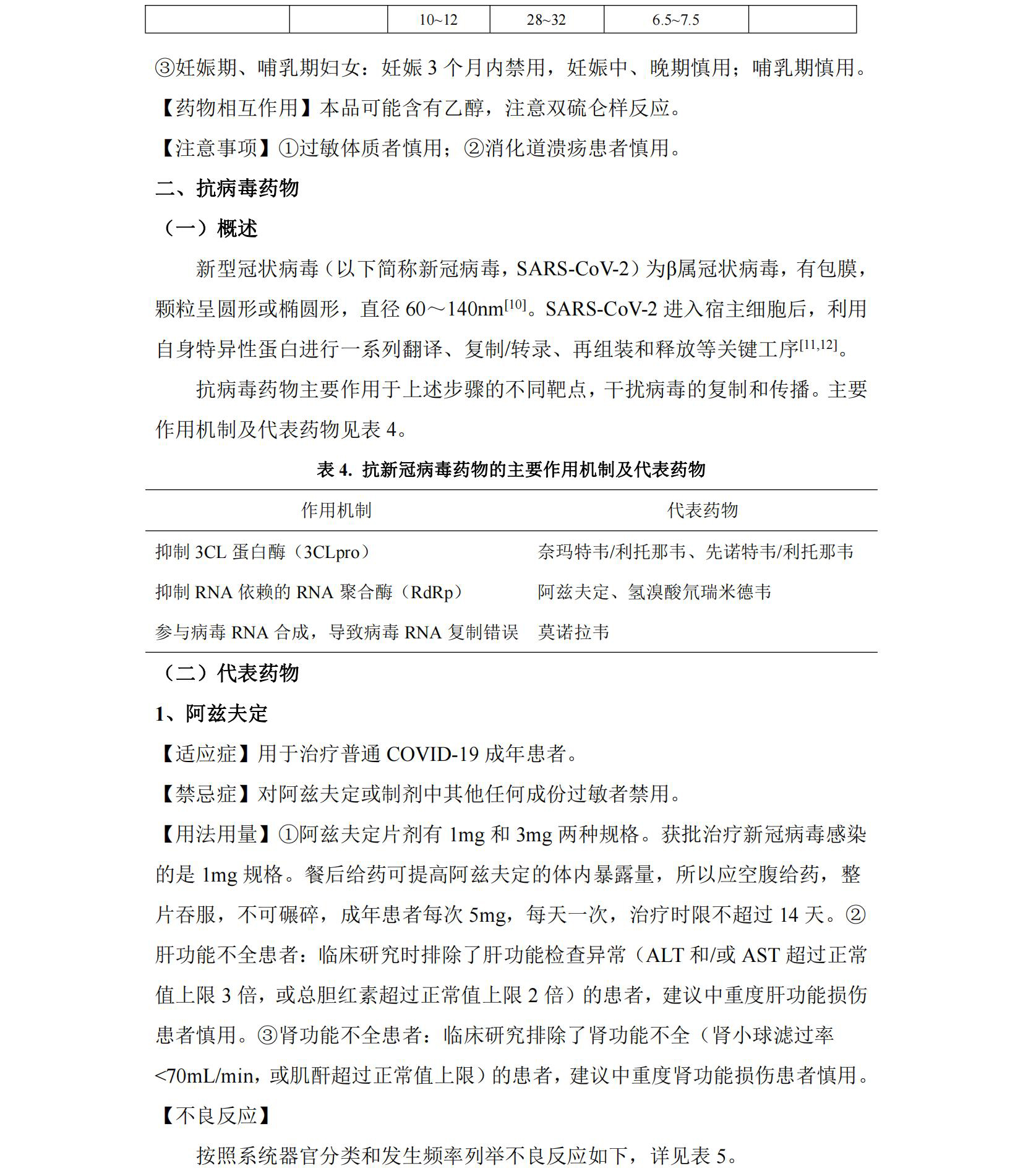 | | | 10~12 | 28~32 | 6.5~7.5 | |
|---|---|---|---|---|---|

③妊娠期、哺乳期妇女：妊娠 3 个月内禁用，妊娠中、晚期慎用；哺乳期慎用。

【药物相互作用】本品可能含有乙醇，注意双硫仑样反应。

【注意事项】①过敏体质者慎用；②消化道溃疡患者慎用。

二、抗病毒药物

（一）概述

新型冠状病毒（以下简称新冠病毒，SARS-CoV-2）为β属冠状病毒，有包膜，颗粒呈圆形或椭圆形，直径 60～140nm$^{[10]}$。SARS-CoV-2 进入宿主细胞后，利用自身特异性蛋白进行一系列翻译、复制/转录、再组装和释放等关键工序$^{[11,12]}$。

抗病毒药物主要作用于上述步骤的不同靶点，干扰病毒的复制和传播。主要作用机制及代表药物见表 4。

表 4. 抗新冠病毒药物的主要作用机制及代表药物

| 作用机制 | 代表药物 |
|---|---|
| 抑制 3CL 蛋白酶（3CLpro） | 奈玛特韦/利托那韦、先诺特韦/利托那韦 |
| 抑制 RNA 依赖的 RNA 聚合酶（RdRp） | 阿兹夫定、氢溴酸氘瑞米德韦 |
| 参与病毒 RNA 合成，导致病毒 RNA 复制错误 | 莫诺拉韦 |

（二）代表药物

1、阿兹夫定

【适应症】用于治疗普通 COVID-19 成年患者。

【禁忌症】对阿兹夫定或制剂中其他任何成份过敏者禁用。

【用法用量】①阿兹夫定片剂有 1mg 和 3mg 两种规格。获批治疗新冠病毒感染的是 1mg 规格。餐后给药可提高阿兹夫定的体内暴露量，所以应空腹给药，整片吞服，不可碾碎，成年患者每次 5mg，每天一次，治疗时限不超过 14 天。②肝功能不全患者：临床研究时排除了肝功能检查异常（ALT 和/或 AST 超过正常值上限 3 倍，或总胆红素超过正常值上限 2 倍）的患者，建议中重度肝功能损伤患者慎用。③肾功能不全患者：临床研究排除了肾功能不全（肾小球滤过率<70mL/min，或肌酐超过正常值上限）的患者，建议中重度肾功能损伤患者慎用。

【不良反应】

按照系统器官分类和发生频率列举不良反应如下，详见表 5。